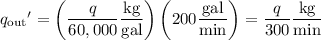 $q_{\text{out}}{}' = \left(\frac{q}{60,000}\frac{\text{kg}}{\text{gal}}\right)\left(200\,\frac{\text{gal}}{\text{min}}\right) = \frac{q}{300}\frac{\text{kg}}{\text{min}}$